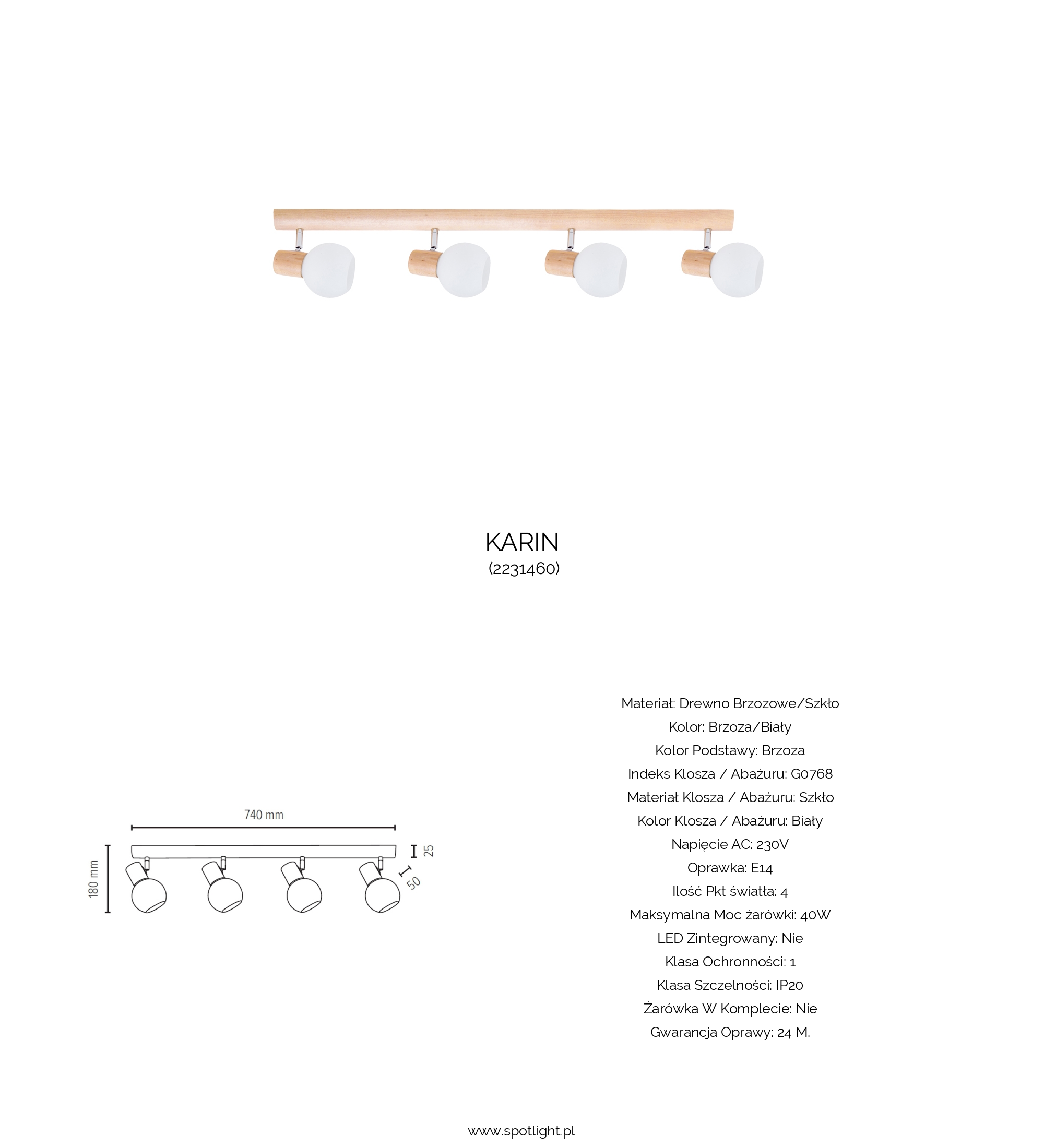 KARIN
(2231460)

740 mm
180 mm
25
50

Materiał: Drewno Brzozowe/Szkło
Kolor: Brzoza/Biały
Kolor Podstawy: Brzoza
Indeks Klosza / Abażuru: G0768
Materiał Klosza / Abażuru: Szkło
Kolor Klosza / Abażuru: Biały
Napięcie AC: 230V
Oprawka: E14
Ilość Pkt światła: 4
Maksymalna Moc żarówki: 40W
LED Zintegrowany: Nie
Klasa Ochronności: 1
Klasa Szczelności: IP20
Żarówka W Komplecie: Nie
Gwarancja Oprawy: 24 M.

www.spotlight.pl